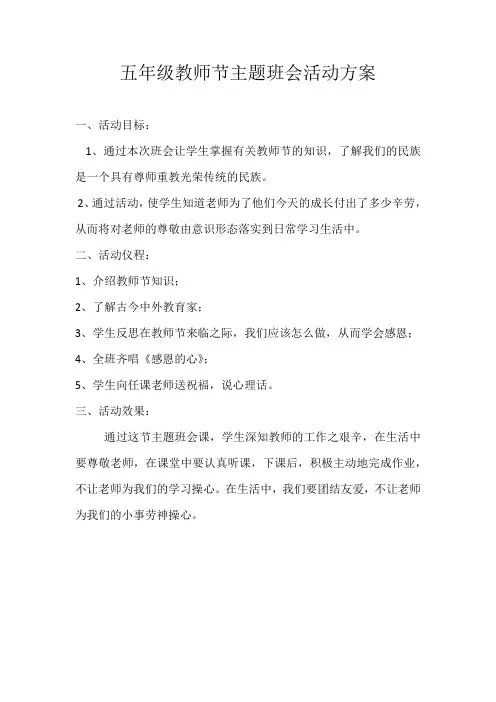 五年级教师节主题班会活动方案

一、活动目标：

1、通过本次班会让学生掌握有关教师节的知识，了解我们的民族是一个具有尊师重教光荣传统的民族。

2、通过活动，使学生知道老师为了他们今天的成长付出了多少辛劳，从而将对老师的尊敬由意识形态落实到日常学习生活中。

二、活动仪程：

1、介绍教师节知识；

2、了解古今中外教育家；

3、学生反思在教师节来临之际，我们应该怎么做，从而学会感恩；

4、全班齐唱《感恩的心》；

5、学生向任课老师送祝福，说心理话。

三、活动效果：

通过这节主题班会课，学生深知教师的工作之艰辛，在生活中要尊敬老师，在课堂中要认真听课，下课后，积极主动地完成作业，不让老师为我们的学习操心。在生活中，我们要团结友爱，不让老师为我们的小事劳神操心。